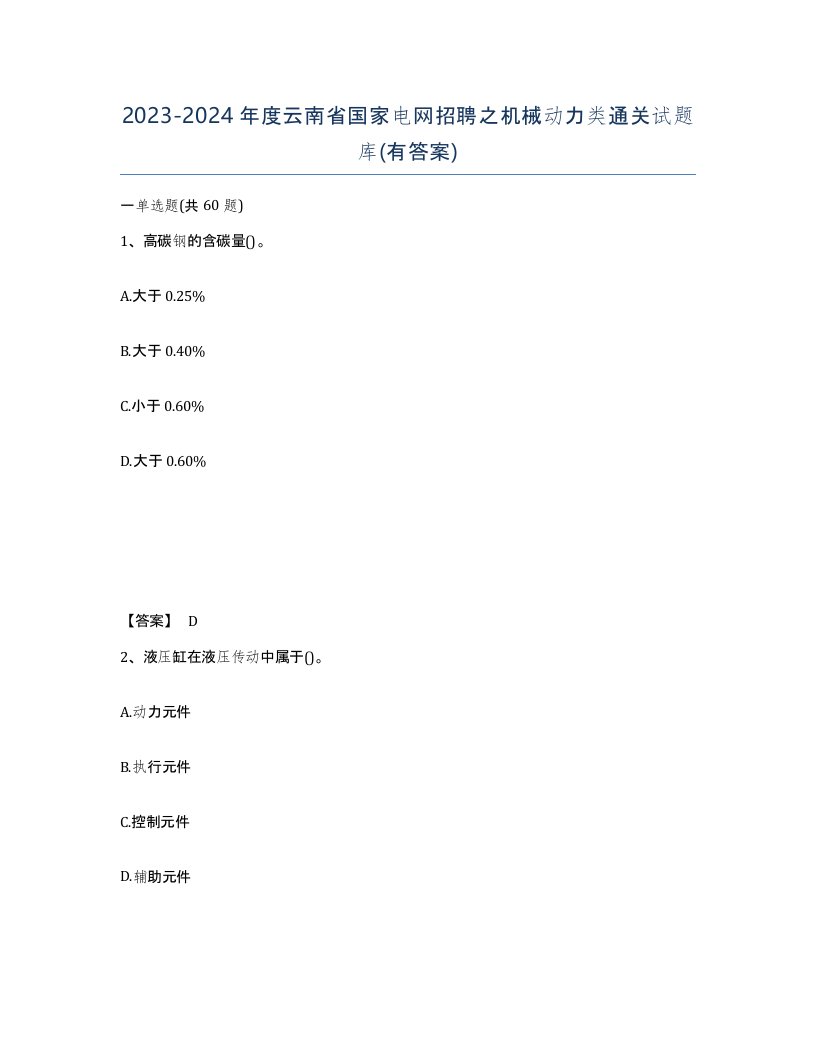 2023-2024年度云南省国家电网招聘之机械动力类通关试题库(有答案)

一单选题(共 60 题)

1、高碳钢的含碳量()。

A.大于 0.25%

B.大于 0.40%

C.小于 0.60%

D.大于 0.60%

【答案】 D

2、液压缸在液压传动中属于()。

A.动力元件

B.执行元件

C.控制元件

D.辅助元件